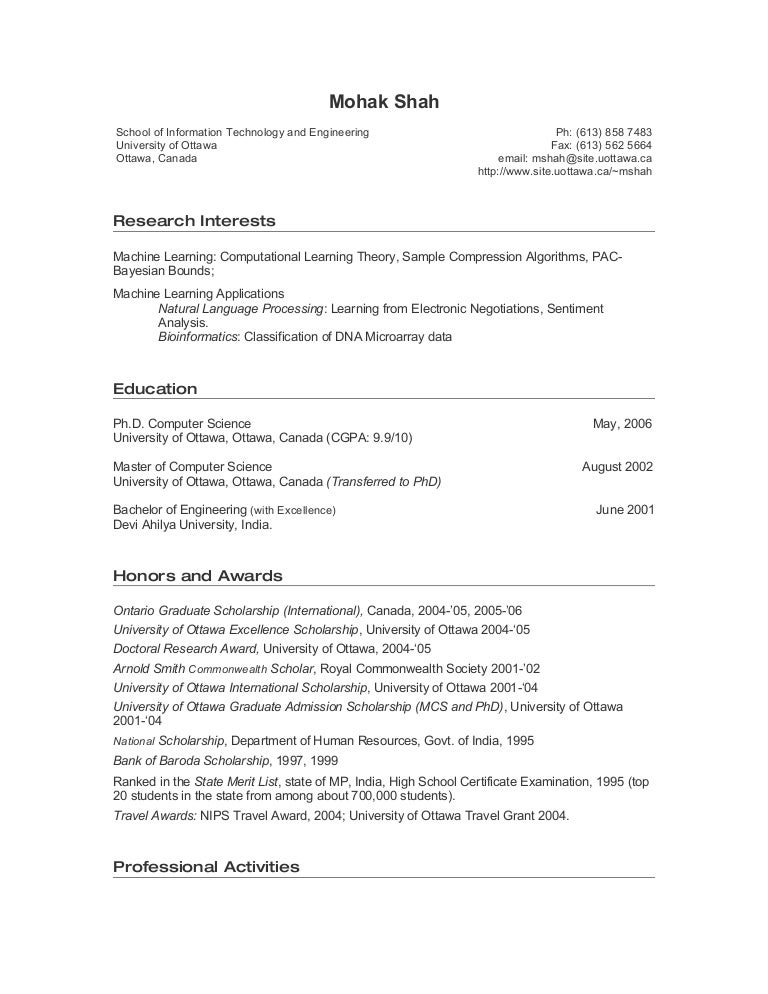 Mohak Shah

School of Information Technology and Engineering
University of Ottawa
Ottawa, Canada

Ph: (613) 858 7483
Fax: (613) 562 5664
email: mshah@site.uottawa.ca
http://www.site.uottawa.ca/~mshah

Research Interests

Machine Learning: Computational Learning Theory, Sample Compression Algorithms, PAC-Bayesian Bounds;

Machine Learning Applications
Natural Language Processing: Learning from Electronic Negotiations, Sentiment Analysis.
Bioinformatics: Classification of DNA Microarray data

Education

Ph.D. Computer Science May, 2006
University of Ottawa, Ottawa, Canada (CGPA: 9.9/10)

Master of Computer Science August 2002
University of Ottawa, Ottawa, Canada (Transferred to PhD)

Bachelor of Engineering (with Excellence) June 2001
Devi Ahilya University, India.

Honors and Awards

Ontario Graduate Scholarship (International), Canada, 2004-'05, 2005-'06
University of Ottawa Excellence Scholarship, University of Ottawa 2004-'05
Doctoral Research Award, University of Ottawa, 2004-'05
Arnold Smith Commonwealth Scholar, Royal Commonwealth Society 2001-'02
University of Ottawa International Scholarship, University of Ottawa 2001-'04
University of Ottawa Graduate Admission Scholarship (MCS and PhD), University of Ottawa 2001-'04
National Scholarship, Department of Human Resources, Govt. of India, 1995
Bank of Baroda Scholarship, 1997, 1999
Ranked in the State Merit List, state of MP, India, High School Certificate Examination, 1995 (top 20 students in the state from among about 700,000 students).
Travel Awards: NIPS Travel Award, 2004; University of Ottawa Travel Grant 2004.

Professional Activities